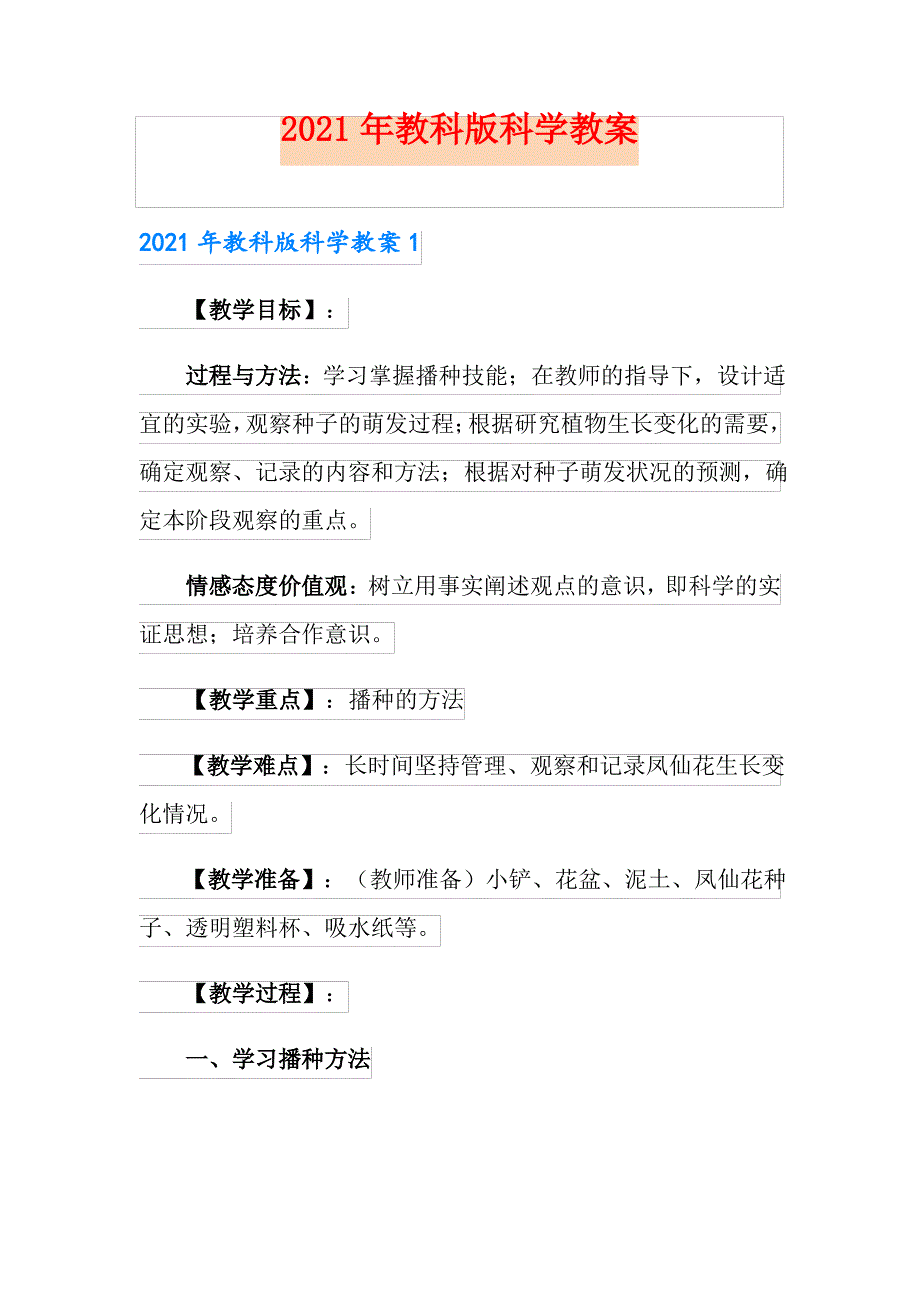 2021年教科版科学教案

2021年教科版科学教案1

【教学目标】：

过程与方法：学习掌握播种技能；在教师的指导下，设计适宜的实验，观察种子的萌发过程；根据研究植物生长变化的需要，确定观察、记录的内容和方法；根据对种子萌发状况的预测，确定本阶段观察的重点。

情感态度价值观：树立用事实阐述观点的意识，即科学的实证思想；培养合作意识。

【教学重点】：播种的方法

【教学难点】：长时间坚持管理、观察和记录凤仙花生长变化情况。

【教学准备】：（教师准备）小铲、花盆、泥土、凤仙花种子、透明塑料杯、吸水纸等。

【教学过程】：

一、学习播种方法